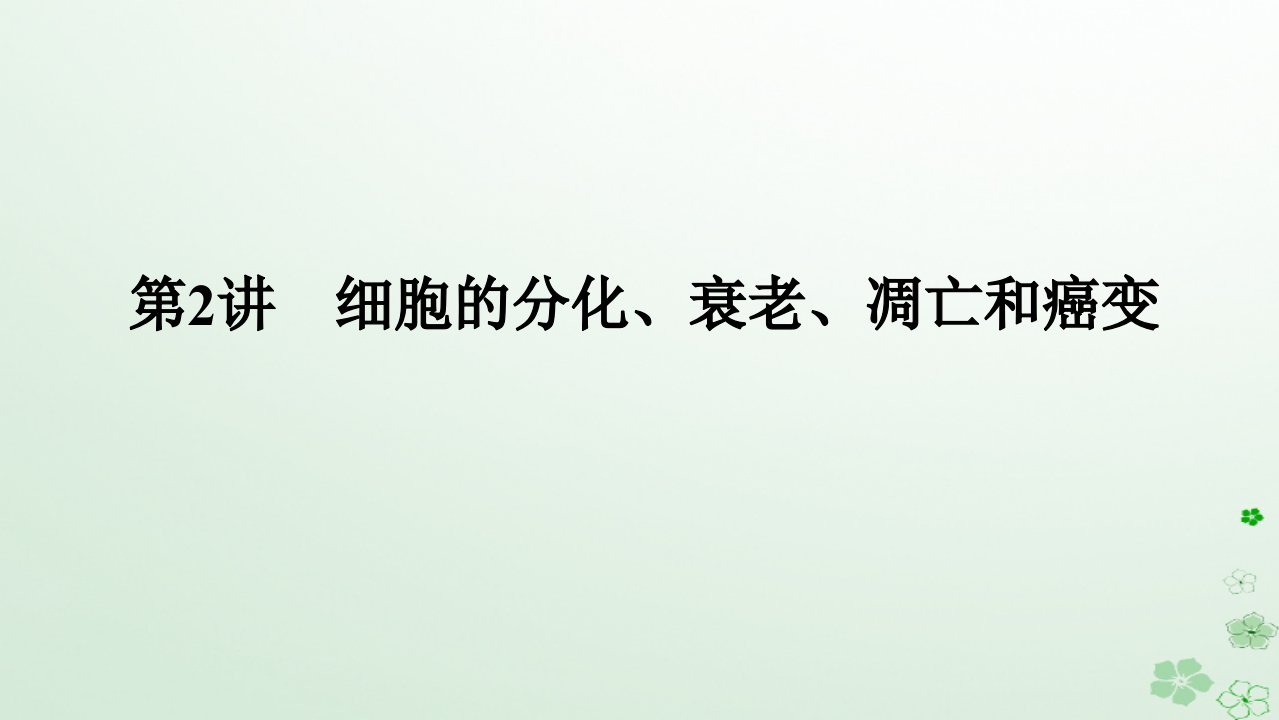 第2讲　细胞的分化、衰老、凋亡和癌变